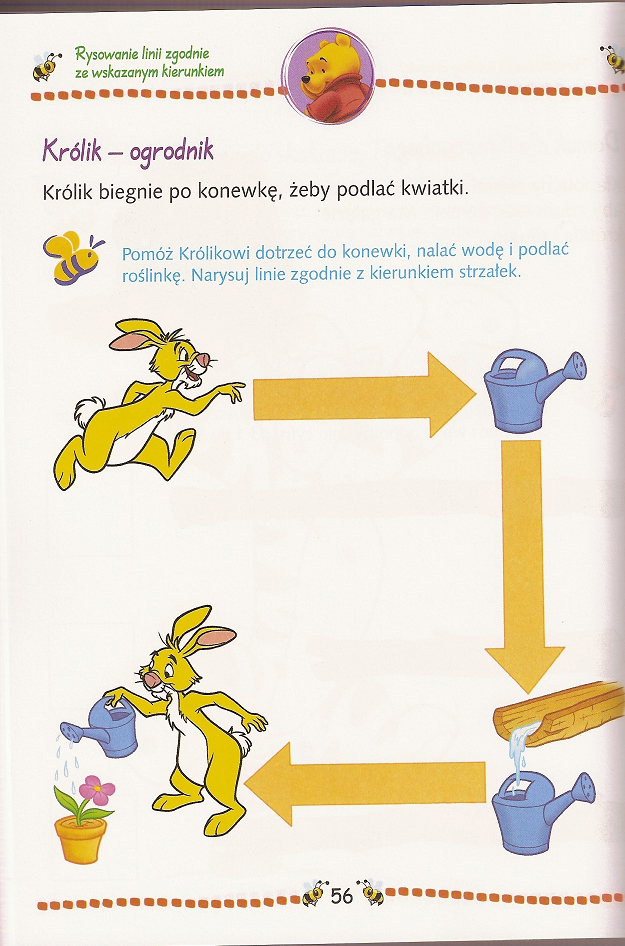 Rysowanie linii zgodnie ze wskazanym kierunkiem

Królik – ogrodnik

Królik biegnie po konewkę, żeby podlać kwiatki.

Pomóż Królikowi dotrzeć do konewki, nalać wodę i podlać roślinkę. Narysuj linie zgodnie z kierunkiem strzałek.

56